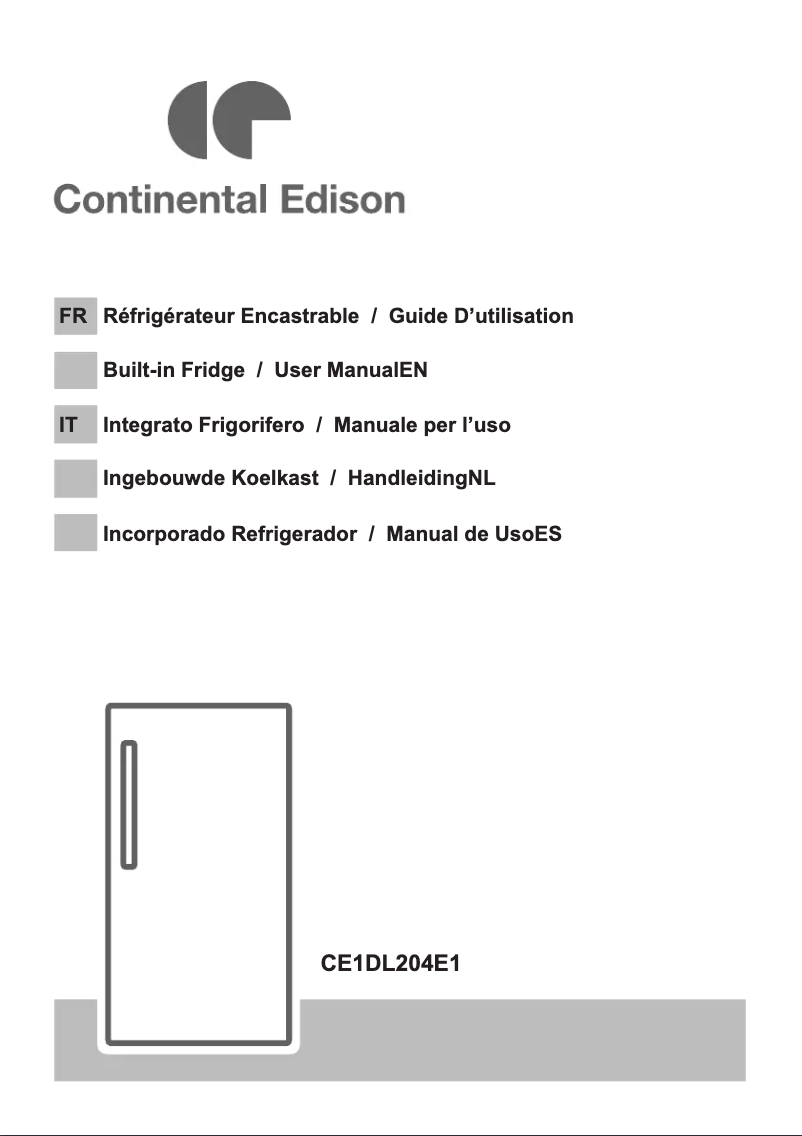 Continental Edison

FR Réfrigérateur Encastrable / Guide D'utilisation

Built-in Fridge / User ManualEN

IT Integrato Frigorifero / Manuale per l'uso

Ingebouwde Koelkast / HandleidingNL

Incorporado Refrigerador / Manual de UsoES

CE1DL204E1